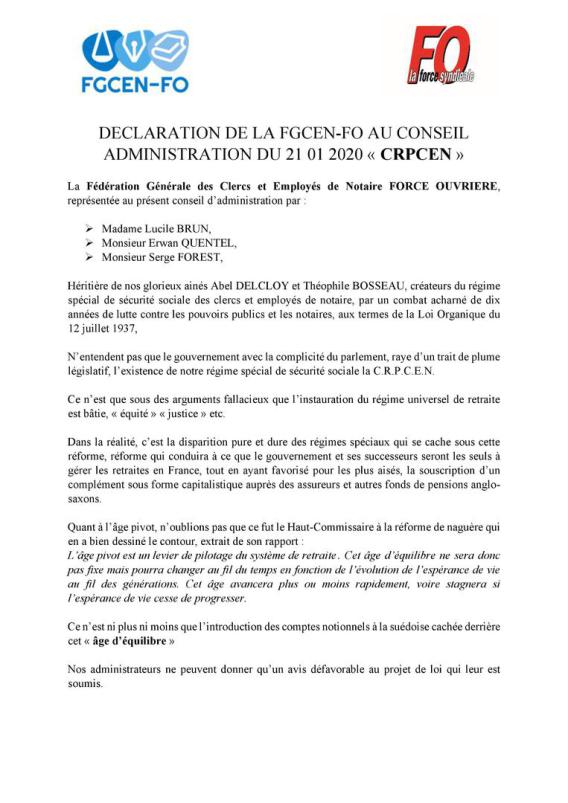 FGCEN-FO

FO la force syndicale

DECLARATION DE LA FGCEN-FO AU CONSEIL ADMINISTRATION DU 21 01 2020 « CRPCEN »

La Fédération Générale des Clercs et Employés de Notaire FORCE OUVRIERE, représentée au présent conseil d'administration par :

➢ Madame Lucile BRUN,
➢ Monsieur Erwan QUENTEL,
➢ Monsieur Serge FOREST,

Héritière de nos glorieux ainés Abel DELCLOY et Théophile BOSSEAU, créateurs du régime spécial de sécurité sociale des clercs et employés de notaire, par un combat acharné de dix années de lutte contre les pouvoirs publics et les notaires, aux termes de la Loi Organique du 12 juillet 1937,

N'entendent pas que le gouvernement avec la complicité du parlement, raye d'un trait de plume législatif, l'existence de notre régime spécial de sécurité sociale la C.R.P.C.E.N.

Ce n'est que sous des arguments fallacieux que l'instauration du régime universel de retraite est bâtie, « équité » « justice » etc.

Dans la réalité, c'est la disparition pure et dure des régimes spéciaux qui se cache sous cette réforme, réforme qui conduira à ce que le gouvernement et ses successeurs seront les seuls à gérer les retraites en France, tout en ayant favorisé pour les plus aisés, la souscription d'un complément sous forme capitalistique auprès des assureurs et autres fonds de pensions anglo-saxons.

Quant à l'âge pivot, n'oublions pas que ce fut le Haut-Commissaire à la réforme de naguère qui en a bien dessiné le contour, extrait de son rapport :
L'âge pivot est un levier de pilotage du système de retraite. Cet âge d'équilibre ne sera donc pas fixe mais pourra changer au fil du temps en fonction de l'évolution de l'espérance de vie au fil des générations. Cet âge avancera plus ou moins rapidement, voire stagnera si l'espérance de vie cesse de progresser.

Ce n'est ni plus ni moins que l'introduction des comptes notionnels à la suédoise cachée derrière cet « âge d'équilibre »

Nos administrateurs ne peuvent donner qu'un avis défavorable au projet de loi qui leur est soumis.